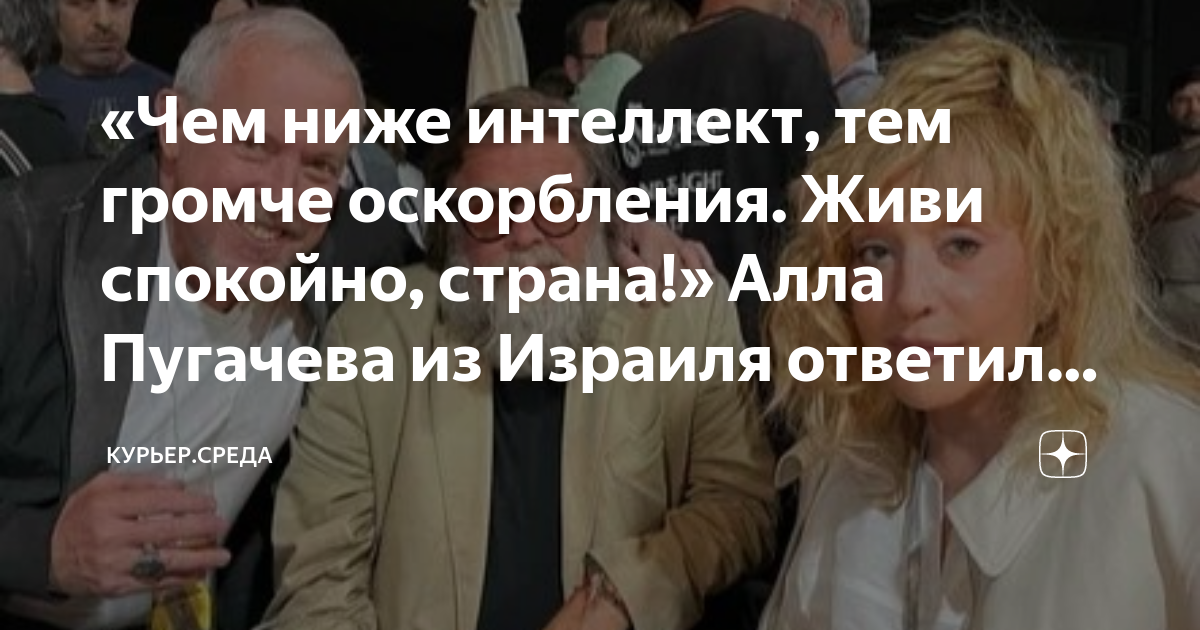 «Чем ниже интеллект, тем громче оскорбления. Живи спокойно, страна!» Алла Пугачева из Израиля ответил...

КУРЬЕР.СРЕДА